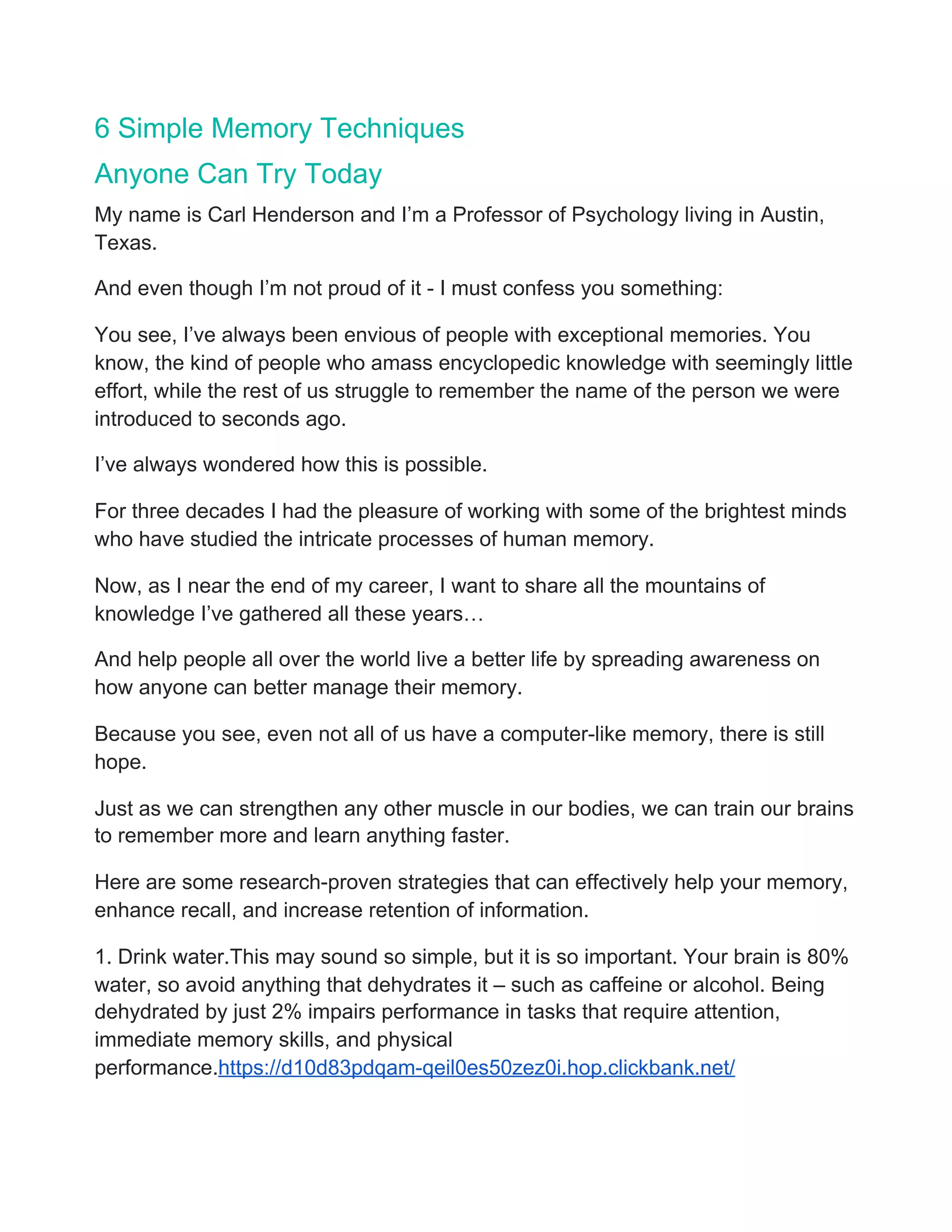 6 Simple Memory Techniques

Anyone Can Try Today

My name is Carl Henderson and I’m a Professor of Psychology living in Austin, Texas.

And even though I’m not proud of it - I must confess you something:

You see, I’ve always been envious of people with exceptional memories. You know, the kind of people who amass encyclopedic knowledge with seemingly little effort, while the rest of us struggle to remember the name of the person we were introduced to seconds ago.

I’ve always wondered how this is possible.

For three decades I had the pleasure of working with some of the brightest minds who have studied the intricate processes of human memory.

Now, as I near the end of my career, I want to share all the mountains of knowledge I’ve gathered all these years…

And help people all over the world live a better life by spreading awareness on how anyone can better manage their memory.

Because you see, even not all of us have a computer-like memory, there is still hope.

Just as we can strengthen any other muscle in our bodies, we can train our brains to remember more and learn anything faster.

Here are some research-proven strategies that can effectively help your memory, enhance recall, and increase retention of information.

1. Drink water.This may sound so simple, but it is so important. Your brain is 80% water, so avoid anything that dehydrates it – such as caffeine or alcohol. Being dehydrated by just 2% impairs performance in tasks that require attention, immediate memory skills, and physical performance.https://d10d83pdqam-qeil0es50zez0i.hop.clickbank.net/